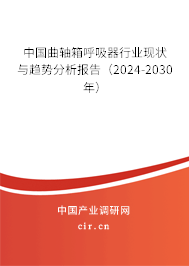 中国曲轴箱呼吸器行业现状与趋势分析报告（2024-2030年）

中国产业调研网
cir.cn